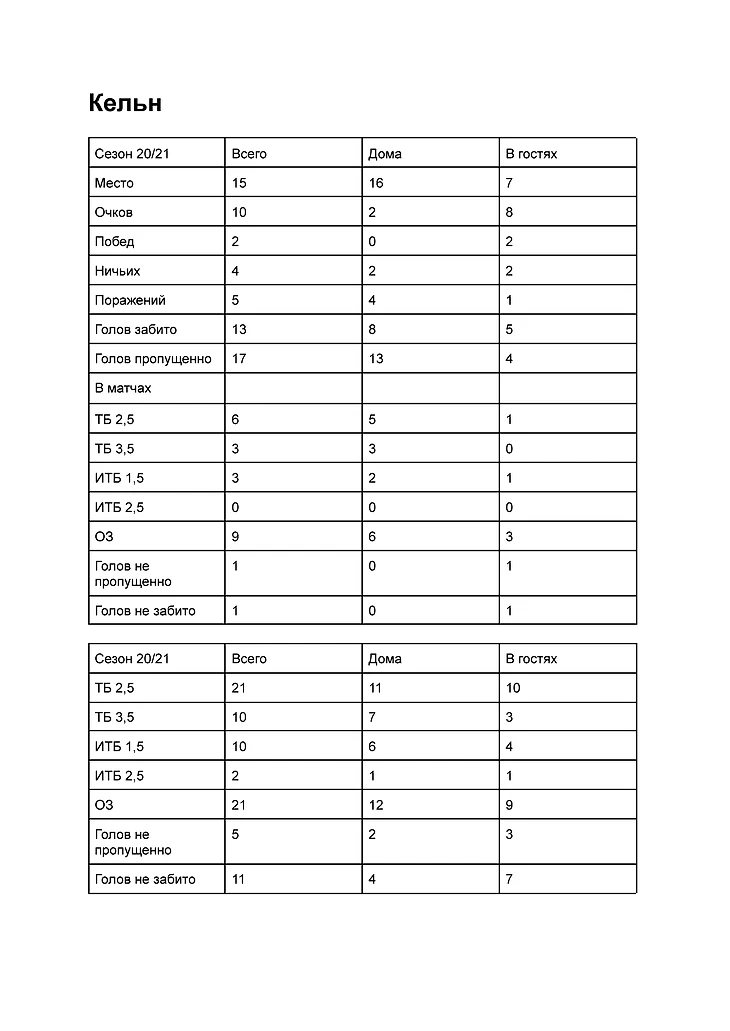 Кельн

| Сезон 20/21 | Всего | Дома | В гостях |
|---|---|---|---|
| Место | 15 | 16 | 7 |
| Очков | 10 | 2 | 8 |
| Побед | 2 | 0 | 2 |
| Ничьих | 4 | 2 | 2 |
| Поражений | 5 | 4 | 1 |
| Голов забито | 13 | 8 | 5 |
| Голов пропущенно | 17 | 13 | 4 |
| В матчах | | | |
| ТБ 2,5 | 6 | 5 | 1 |
| ТБ 3,5 | 3 | 3 | 0 |
| ИТБ 1,5 | 3 | 2 | 1 |
| ИТБ 2,5 | 0 | 0 | 0 |
| ОЗ | 9 | 6 | 3 |
| Голов не пропущенно | 1 | 0 | 1 |
| Голов не забито | 1 | 0 | 1 |

| Сезон 20/21 | Всего | Дома | В гостях |
|---|---|---|---|
| ТБ 2,5 | 21 | 11 | 10 |
| ТБ 3,5 | 10 | 7 | 3 |
| ИТБ 1,5 | 10 | 6 | 4 |
| ИТБ 2,5 | 2 | 1 | 1 |
| ОЗ | 21 | 12 | 9 |
| Голов не пропущенно | 5 | 2 | 3 |
| Голов не забито | 11 | 4 | 7 |